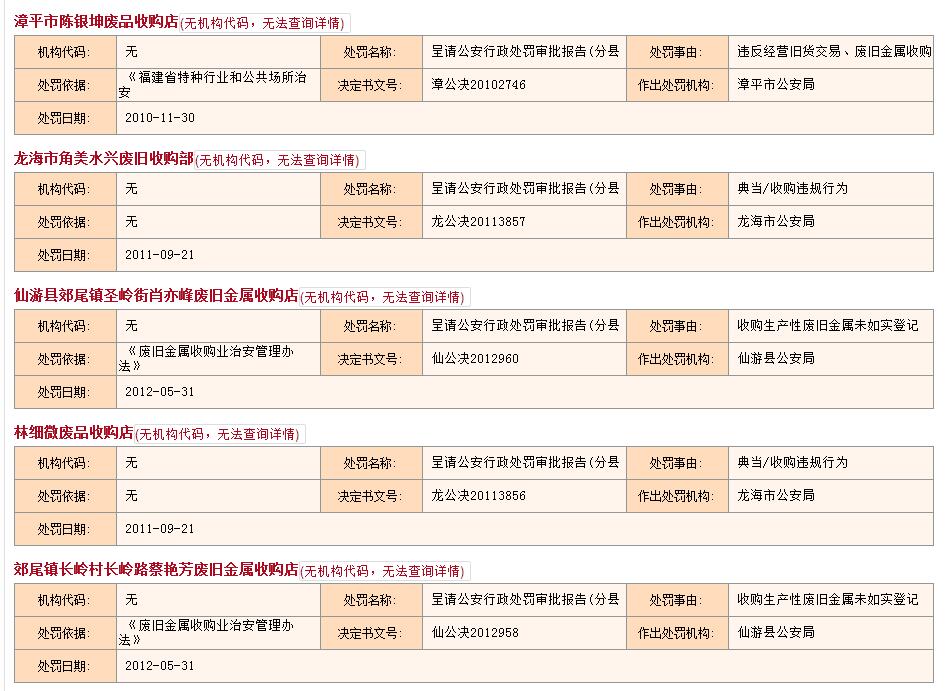 漳平市陈银坤废品收购店(无机构代码，无法查询详情)

| 机构代码: | 无 | 处罚名称: | 呈请公安行政处罚审批报告(分县 | 处罚事由: | 违反经营旧货交易、废旧金属收购 |
|---|---|---|---|---|---|
| 处罚依据: | 《福建省特种行业和公共场所治安 | 决定书文号: | 漳公决20102746 | 作出处罚机构: | 漳平市公安局 |
| 处罚日期: | 2010-11-30 | | | | |

龙海市角美水兴废旧收购部(无机构代码，无法查询详情)

| 机构代码: | 无 | 处罚名称: | 呈请公安行政处罚审批报告(分县 | 处罚事由: | 典当/收购违规行为 |
|---|---|---|---|---|---|
| 处罚依据: | 无 | 决定书文号: | 龙公决20113857 | 作出处罚机构: | 龙海市公安局 |
| 处罚日期: | 2011-09-21 | | | | |

仙游县郊尾镇圣岭街肖亦峰废旧金属收购店(无机构代码，无法查询详情)

| 机构代码: | 无 | 处罚名称: | 呈请公安行政处罚审批报告(分县 | 处罚事由: | 收购生产性废旧金属未如实登记 |
|---|---|---|---|---|---|
| 处罚依据: | 《废旧金属收购业治安管理办法》 | 决定书文号: | 仙公决2012960 | 作出处罚机构: | 仙游县公安局 |
| 处罚日期: | 2012-05-31 | | | | |

林细微废品收购店(无机构代码，无法查询详情)

| 机构代码: | 无 | 处罚名称: | 呈请公安行政处罚审批报告(分县 | 处罚事由: | 典当/收购违规行为 |
|---|---|---|---|---|---|
| 处罚依据: | 无 | 决定书文号: | 龙公决20113856 | 作出处罚机构: | 龙海市公安局 |
| 处罚日期: | 2011-09-21 | | | | |

郊尾镇长岭村长岭路蔡艳芳废旧金属收购店(无机构代码，无法查询详情)

| 机构代码: | 无 | 处罚名称: | 呈请公安行政处罚审批报告(分县 | 处罚事由: | 收购生产性废旧金属未如实登记 |
|---|---|---|---|---|---|
| 处罚依据: | 《废旧金属收购业治安管理办法》 | 决定书文号: | 仙公决2012958 | 作出处罚机构: | 仙游县公安局 |
| 处罚日期: | 2012-05-31 | | | | |